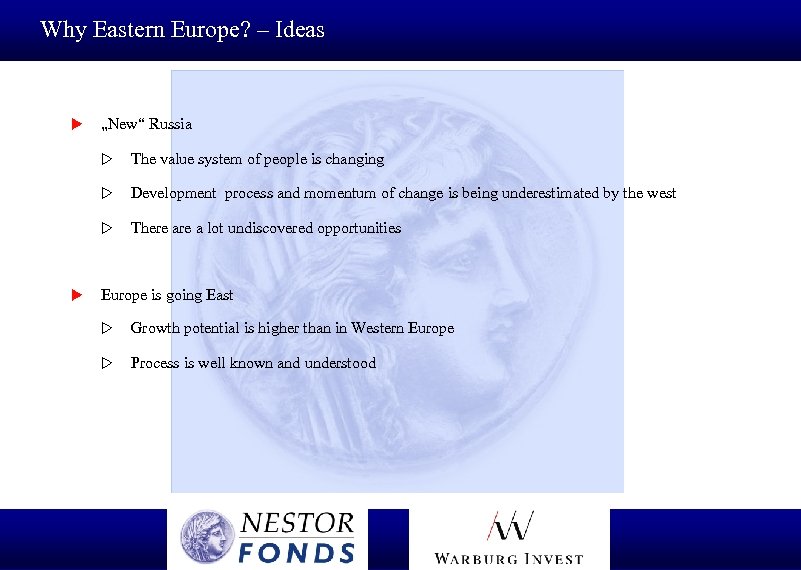 Why Eastern Europe? – Ideas

„New“ Russia

The value system of people is changing

Development process and momentum of change is being underestimated by the west

There are a lot undiscovered opportunities

Europe is going East

Growth potential is higher than in Western Europe

Process is well known and understood

NESTOR FONDS

WARBURG INVEST